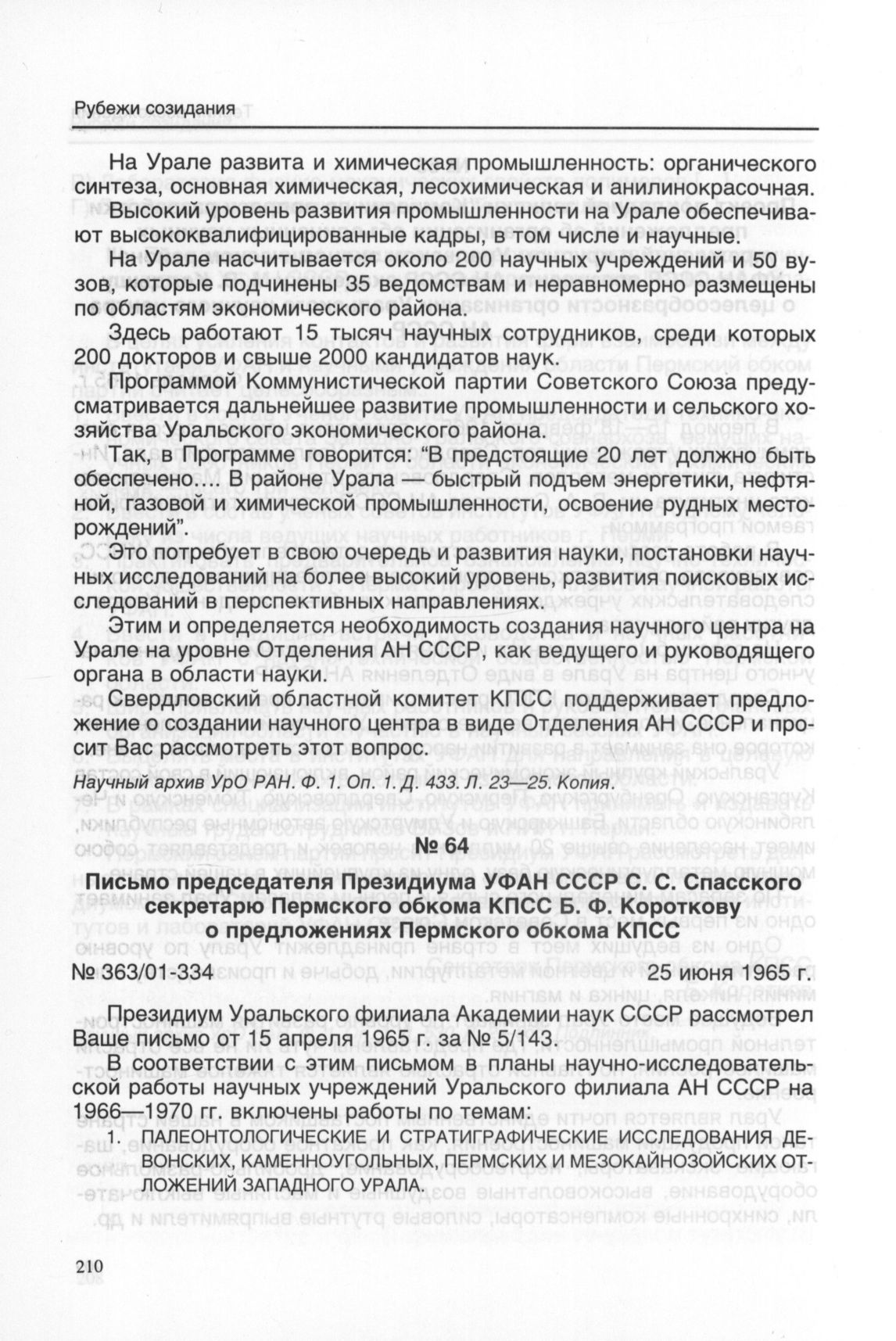 Рубежи созидания

На Урале развита и химическая промышленность: органического синтеза, основная химическая, лесохимическая и анилинокрасочная.

Высокий уровень развития промышленности на Урале обеспечивают высококвалифицированные кадры, в том числе и научные.

На Урале насчитывается около 200 научных учреждений и 50 вузов, которые подчинены 35 ведомствам и неравномерно размещены по областям экономического района.

Здесь работают 15 тысяч научных сотрудников, среди которых 200 докторов и свыше 2000 кандидатов наук.

Программой Коммунистической партии Советского Союза предусматривается дальнейшее развитие промышленности и сельского хозяйства Уральского экономического района.

Так, в Программе говорится: "В предстоящие 20 лет должно быть обеспечено.... В районе Урала — быстрый подъем энергетики, нефтяной, газовой и химической промышленности, освоение рудных месторождений".

Это потребует в свою очередь и развития науки, постановки научных исследований на более высокий уровень, развития поисковых исследований в перспективных направлениях.

Этим и определяется необходимость создания научного центра на Урале на уровне Отделения АН СССР, как ведущего и руководящего органа в области науки.

Свердловский областной комитет КПСС поддерживает предложение о создании научного центра в виде Отделения АН СССР и просит Вас рассмотреть этот вопрос.

Научный архив УрО РАН. Ф. 1. Оп. 1. Д. 433. Л. 23—25. Копия.

№ 64

Письмо председателя Президиума УФАН СССР С. С. Спасского секретарю Пермского обкома КПСС Б. Ф. Короткову о предложениях Пермского обкома КПСС

№ 363/01-334 25 июня 1965 г.

Президиум Уральского филиала Академии наук СССР рассмотрел Ваше письмо от 15 апреля 1965 г. за № 5/143.

В соответствии с этим письмом в планы научно-исследовательской работы научных учреждений Уральского филиала АН СССР на 1966—1970 гг. включены работы по темам:

1. ПАЛЕОНТОЛОГИЧЕСКИЕ И СТРАТИГРАФИЧЕСКИЕ ИССЛЕДОВАНИЯ ДЕВОНСКИХ, КАМЕННОУГОЛЬНЫХ, ПЕРМСКИХ И МЕЗОКАЙНОЗОЙСКИХ ОТЛОЖЕНИЙ ЗАПАДНОГО УРАЛА.

210